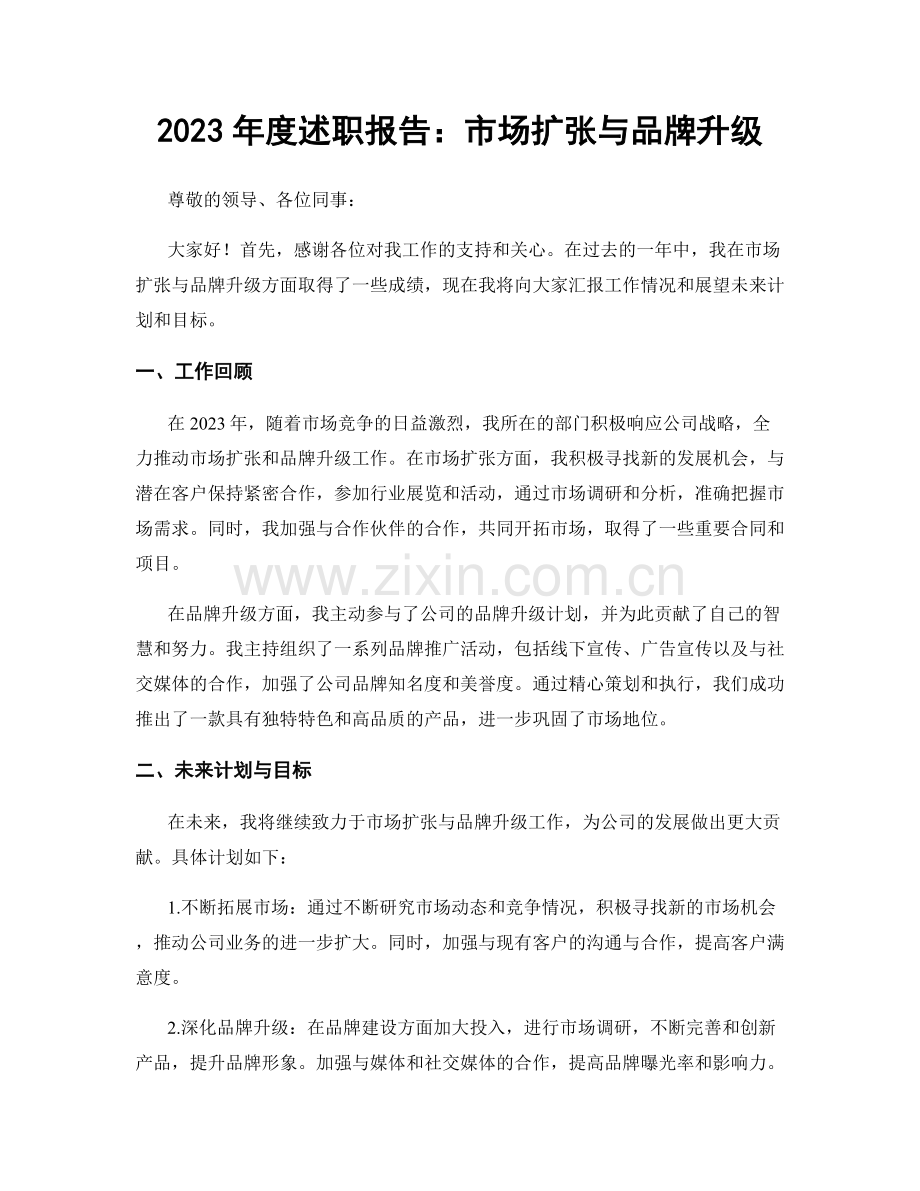 2023 年度述职报告：市场扩张与品牌升级

尊敬的领导、各位同事：

大家好！首先，感谢各位对我工作的支持和关心。在过去的一年中，我在市场扩张与品牌升级方面取得了一些成绩，现在我将向大家汇报工作情况和展望未来计划和目标。

一、工作回顾

在 2023 年，随着市场竞争的日益激烈，我所在的部门积极响应公司战略，全力推动市场扩张和品牌升级工作。在市场扩张方面，我积极寻找新的发展机会，与潜在客户保持紧密合作，参加行业展览和活动，通过市场调研和分析，准确把握市场需求。同时，我加强与合作伙伴的合作，共同开拓市场，取得了一些重要合同和项目。

www.zixin.com.cn

在品牌升级方面，我主动参与了公司的品牌升级计划，并为此贡献了自己的智慧和努力。我主持组织了一系列品牌推广活动，包括线下宣传、广告宣传以及与社交媒体的合作，加强了公司品牌知名度和美誉度。通过精心策划和执行，我们成功推出了一款具有独特特色和高品质的产品，进一步巩固了市场地位。

二、未来计划与目标

在未来，我将继续致力于市场扩张与品牌升级工作，为公司的发展做出更大贡献。具体计划如下：

1.不断拓展市场：通过不断研究市场动态和竞争情况，积极寻找新的市场机会，推动公司业务的进一步扩大。同时，加强与现有客户的沟通与合作，提高客户满意度。

2.深化品牌升级：在品牌建设方面加大投入，进行市场调研，不断完善和创新产品，提升品牌形象。加强与媒体和社交媒体的合作，提高品牌曝光率和影响力。